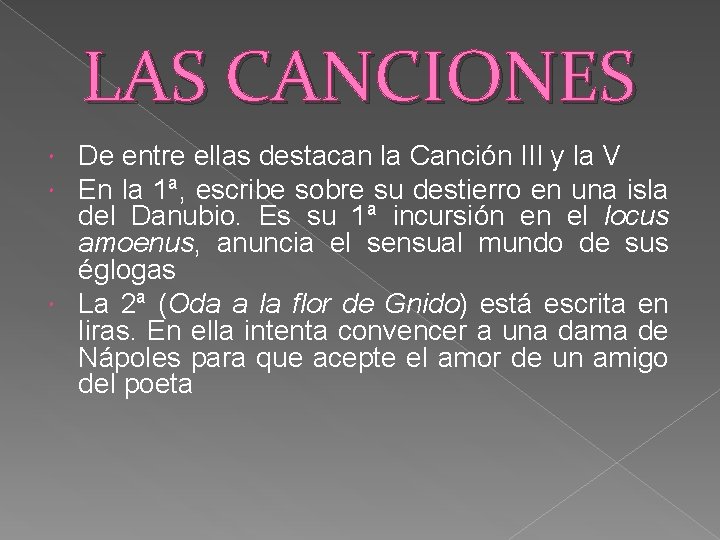 LAS CANCIONES

• De entre ellas destacan la Canción III y la V
• En la 1ª, escribe sobre su destierro en una isla del Danubio. Es su 1ª incursión en el locus amoenus, anuncia el sensual mundo de sus églogas
• La 2ª (Oda a la flor de Gnido) está escrita en liras. En ella intenta convencer a una dama de Nápoles para que acepte el amor de un amigo del poeta